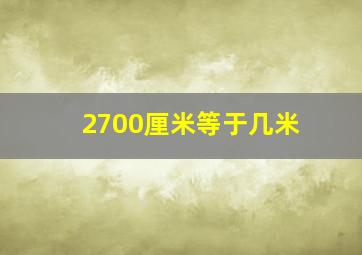 2700厘米等于几米